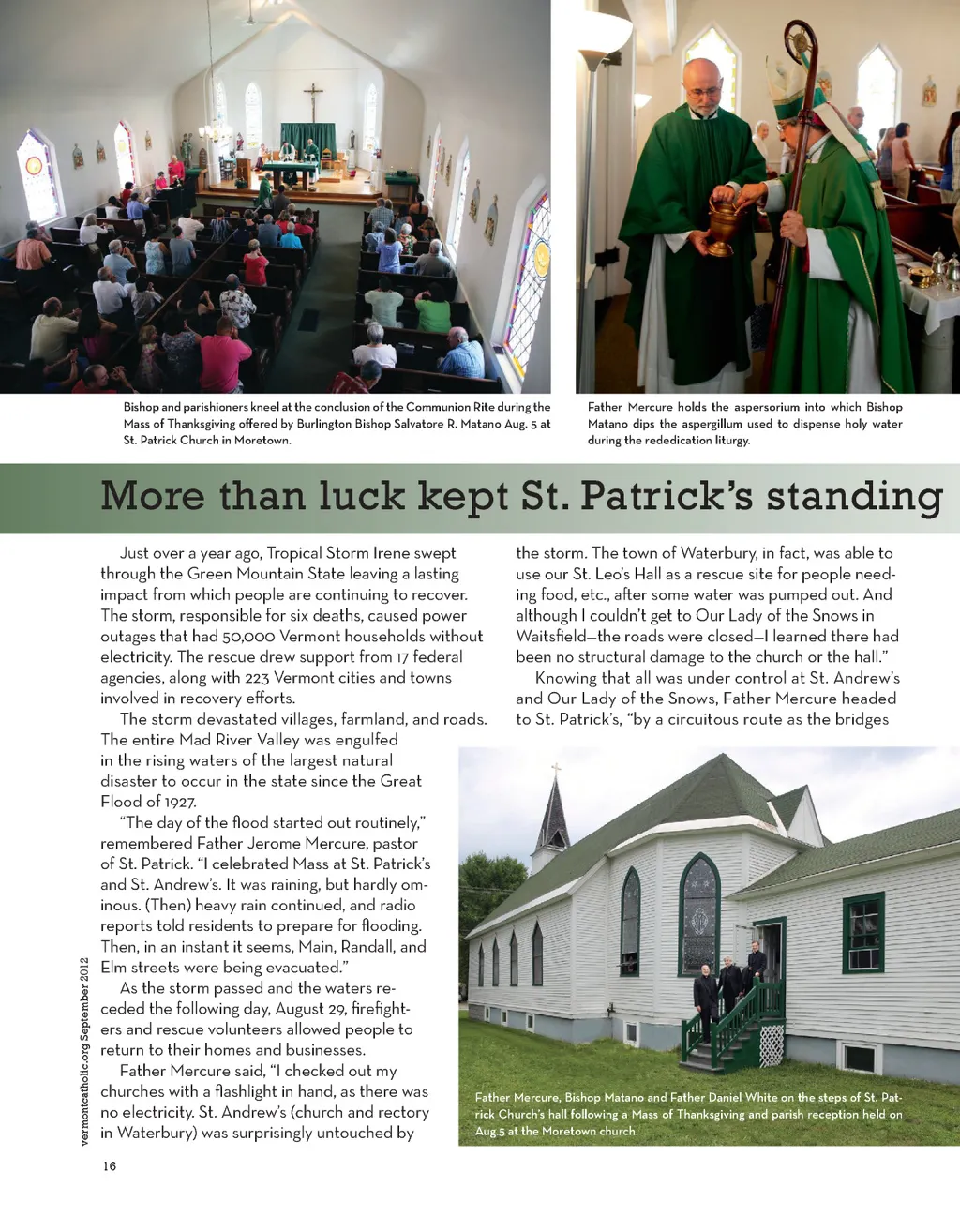 Bishop and parishioners kneel at the conclusion of the Communion Rite during the Mass of Thanksgiving offered by Burlington Bishop Salvatore R. Matano Aug. 5 at St. Patrick Church in Moretown.

Father Mercure holds the aspersorium into which Bishop Matano dips the aspergillum used to dispense holy water during the rededication liturgy.

More than luck kept St. Patrick's standing

Just over a year ago, Tropical Storm Irene swept through the Green Mountain State leaving a lasting impact from which people are continuing to recover. The storm, responsible for six deaths, caused power outages that had 50,000 Vermont households without electricity. The rescue drew support from 17 federal agencies, along with 223 Vermont cities and towns involved in recovery efforts.

The storm devastated villages, farmland, and roads. The entire Mad River Valley was engulfed in the rising waters of the largest natural disaster to occur in the state since the Great Flood of 1927.

"The day of the flood started out routinely," remembered Father Jerome Mercure, pastor of St. Patrick. "I celebrated Mass at St. Patrick's and St. Andrew's. It was raining, but hardly ominous. (Then) heavy rain continued, and radio reports told residents to prepare for flooding. Then, in an instant it seems, Main, Randall, and Elm streets were being evacuated."

As the storm passed and the waters receded the following day, August 29, firefighters and rescue volunteers allowed people to return to their homes and businesses.

Father Mercure said, "I checked out my churches with a flashlight in hand, as there was no electricity. St. Andrew's (church and rectory in Waterbury) was surprisingly untouched by the storm. The town of Waterbury, in fact, was able to use our St. Leo's Hall as a rescue site for people needing food, etc., after some water was pumped out. And although I couldn't get to Our Lady of the Snows in Waitsfield—the roads were closed—I learned there had been no structural damage to the church or the hall."

Knowing that all was under control at St. Andrew's and Our Lady of the Snows, Father Mercure headed to St. Patrick's, "by a circuitous route as the bridges

Father Mercure, Bishop Matano and Father Daniel White on the steps of St. Patrick Church's hall following a Mass of Thanksgiving and parish reception held on Aug.5 at the Moretown church.

vermontcatholic.org September 2012

16